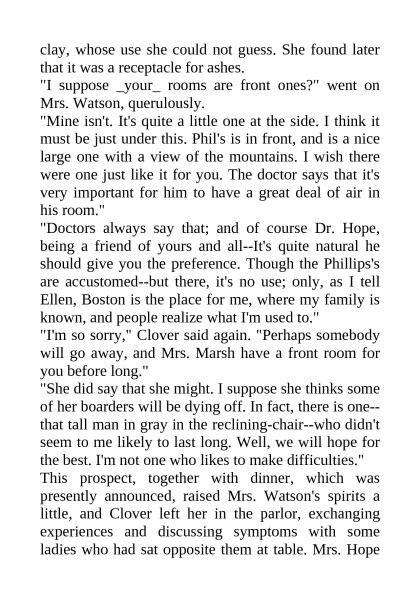 clay, whose use she could not guess. She found later that it was a receptacle for ashes.
"I suppose _your_ rooms are front ones?" went on Mrs. Watson, querulously.
"Mine isn't. It's quite a little one at the side. I think it must be just under this. Phil's is in front, and is a nice large one with a view of the mountains. I wish there were one just like it for you. The doctor says that it's very important for him to have a great deal of air in his room."
"Doctors always say that; and of course Dr. Hope, being a friend of yours and all--It's quite natural he should give you the preference. Though the Phillips's are accustomed--but there, it's no use; only, as I tell Ellen, Boston is the place for me, where my family is known, and people realize what I'm used to."
"I'm so sorry," Clover said again. "Perhaps somebody will go away, and Mrs. Marsh have a front room for you before long."
"She did say that she might. I suppose she thinks some of her boarders will be dying off. In fact, there is one--that tall man in gray in the reclining-chair--who didn't seem to me likely to last long. Well, we will hope for the best. I'm not one who likes to make difficulties."
This prospect, together with dinner, which was presently announced, raised Mrs. Watson's spirits a little, and Clover left her in the parlor, exchanging experiences and discussing symptoms with some ladies who had sat opposite them at table. Mrs. Hope